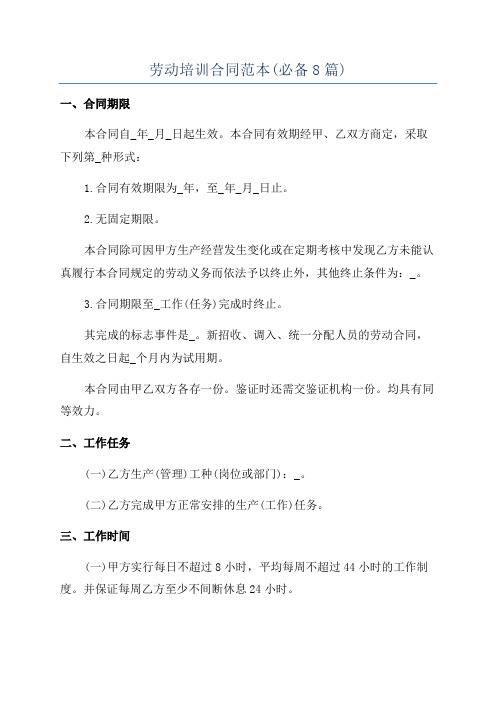 劳动培训合同范本(必备8篇)

一、合同期限

本合同自____年____月____日起生效。本合同有效期经甲、乙双方商定，采取下列第____种形式：

1.合同有效期限为____年，至____年____月____日止。

2.无固定期限。

本合同除可因甲方生产经营发生变化或在定期考核中发现乙方未能认真履行本合同规定的劳动义务而依法予以终止外，其他终止条件为：____。

3.合同期限至____工作(任务)完成时终止。

其完成的标志事件是____。新招收、调入、统一分配人员的劳动合同，自生效之日起____个月内为试用期。

本合同由甲乙双方各存一份。鉴证时还需交鉴证机构一份。均具有同等效力。

二、工作任务

(一)乙方生产(管理)工种(岗位或部门)：____。

(二)乙方完成甲方正常安排的生产(工作)任务。

三、工作时间

(一)甲方实行每日不超过8小时，平均每周不超过44小时的工作制度。并保证每周乙方至少不间断休息24小时。